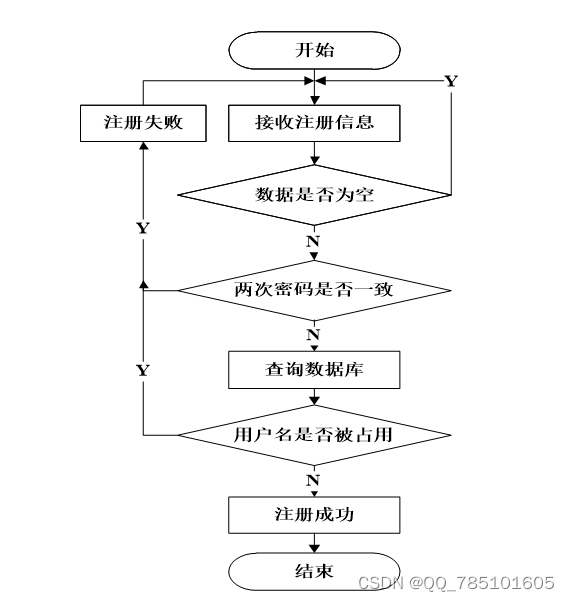 开始

Y

注册失败

接收注册信息

数据是否为空

Y

N

两次密码是否一致

N

Y

查询数据库

用户名是否被占用

N

注册成功

结束

CSDN @QQ_785101605